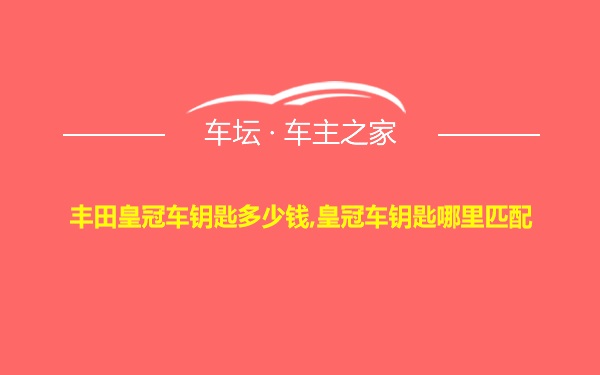 车坛 · 车主之家

丰田皇冠车钥匙多少钱,皇冠车钥匙哪里匹配